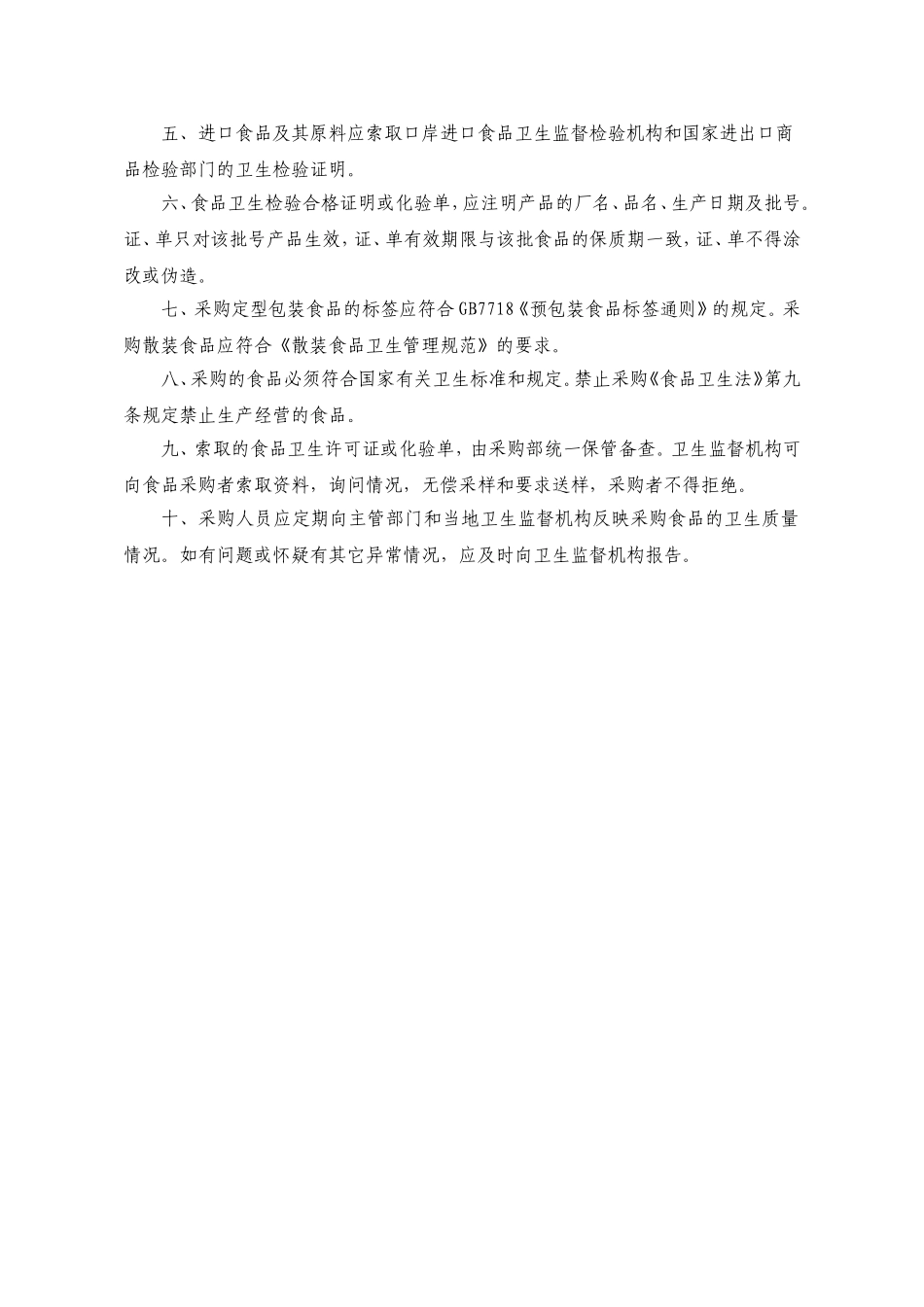 五、进口食品及其原料应索取口岸进口食品卫生监督检验机构和国家进出口商品检验部门的卫生检验证明。

六、食品卫生检验合格证明或化验单，应注明产品的厂名、品名、生产日期及批号。证、单只对该批号产品生效，证、单有效期限与该批食品的保质期一致，证、单不得涂改或伪造。

七、采购定型包装食品的标签应符合GB7718《预包装食品标签通则》的规定。采购散装食品应符合《散装食品卫生管理规范》的要求。

八、采购的食品必须符合国家有关卫生标准和规定。禁止采购《食品卫生法》第九条规定禁止生产经营的食品。

九、索取的食品卫生许可证或化验单，由采购部统一保管备查。卫生监督机构可向食品采购者索取资料，询问情况，无偿采样和要求送样，采购者不得拒绝。

十、采购人员应定期向主管部门和当地卫生监督机构反映采购食品的卫生质量情况。如有问题或怀疑有其它异常情况，应及时向卫生监督机构报告。